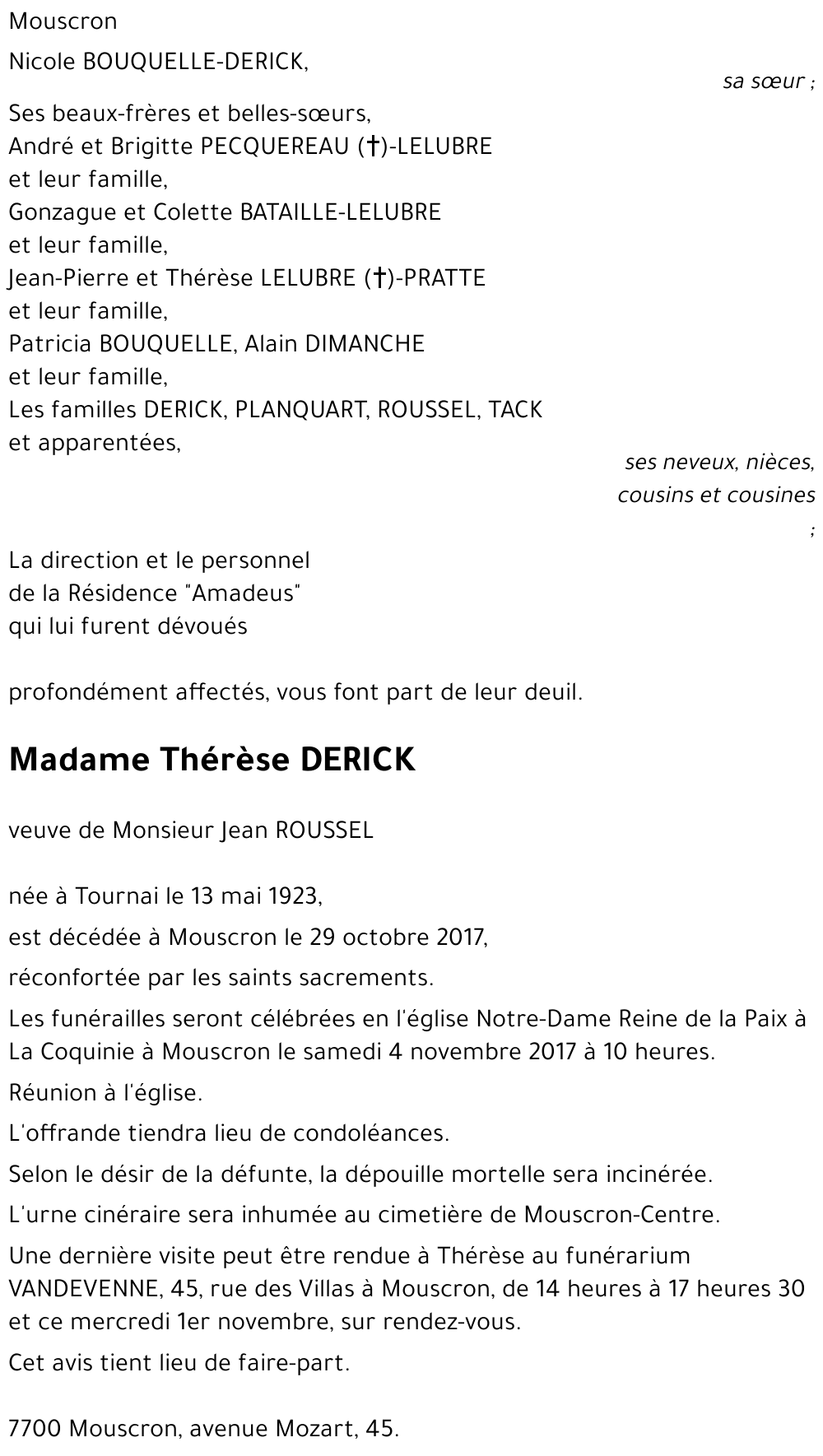 Mouscron

Nicole BOUQUELLE-DERICK,

sa sœur ;

Ses beaux-frères et belles-sœurs,
André et Brigitte PECQUEREAU (†)-LELUBRE
et leur famille,
Gonzague et Colette BATAILLE-LELUBRE
et leur famille,
Jean-Pierre et Thérèse LELUBRE (†)-PRATTE
et leur famille,
Patricia BOUQUELLE, Alain DIMANCHE
et leur famille,
Les familles DERICK, PLANQUART, ROUSSEL, TACK
et apparentées,

ses neveux, nièces,
cousins et cousines
;

La direction et le personnel
de la Résidence "Amadeus"
qui lui furent dévoués

profondément affectés, vous font part de leur deuil.

Madame Thérèse DERICK

veuve de Monsieur Jean ROUSSEL

née à Tournai le 13 mai 1923,

est décédée à Mouscron le 29 octobre 2017,

réconfortée par les saints sacrements.

Les funérailles seront célébrées en l'église Notre-Dame Reine de la Paix à La Coquinie à Mouscron le samedi 4 novembre 2017 à 10 heures.

Réunion à l'église.

L'offrande tiendra lieu de condoléances.

Selon le désir de la défunte, la dépouille mortelle sera incinérée.

L'urne cinéraire sera inhumée au cimetière de Mouscron-Centre.

Une dernière visite peut être rendue à Thérèse au funérarium VANDEVENNE, 45, rue des Villas à Mouscron, de 14 heures à 17 heures 30 et ce mercredi 1er novembre, sur rendez-vous.

Cet avis tient lieu de faire-part.

7700 Mouscron, avenue Mozart, 45.